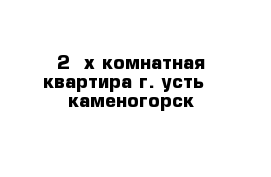 2 х комнатная квартира г. усть каменогорск